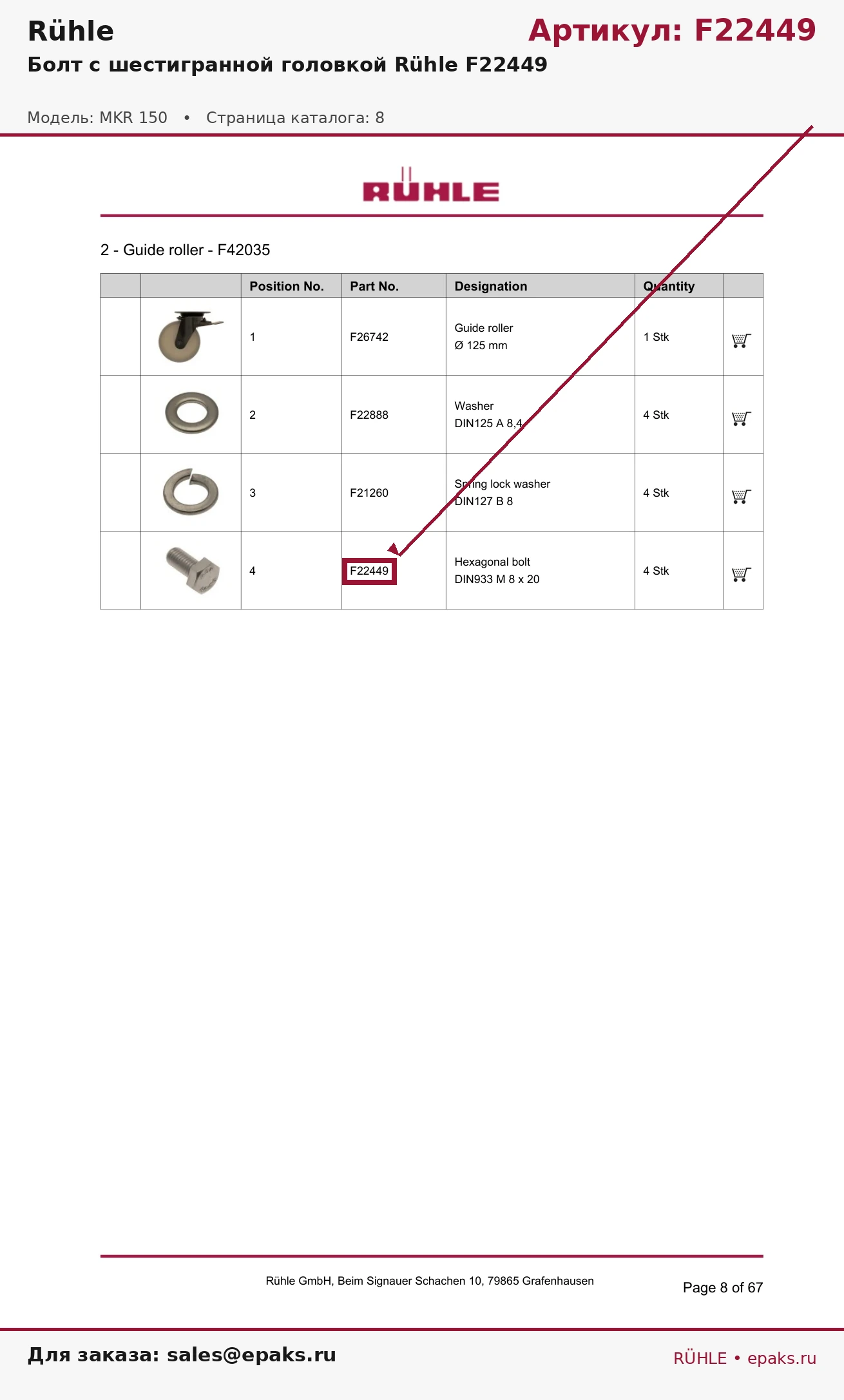 Rühle

Артикул: F22449

Болт с шестигранной головкой Rühle F22449

Модель: MKR 150 • Страница каталога: 8

RÜHLE

2 - Guide roller - F42035

| | | Position No. | Part No. | Designation | Quantity | |
|---|---|---|---|---|---|---|
| | | 1 | F26742 | Guide roller Ø 125 mm | 1 Stk | |
| | | 2 | F22888 | Washer DIN125 A 8,4 | 4 Stk | |
| | | 3 | F21260 | Spring lock washer DIN127 B 8 | 4 Stk | |
| | | 4 | F22449 | Hexagonal bolt DIN933 M 8 x 20 | 4 Stk | |

Rühle GmbH, Beim Signauer Schachen 10, 79865 Grafenhausen

Page 8 of 67

Для заказа: sales@epaks.ru

RÜHLE • epaks.ru